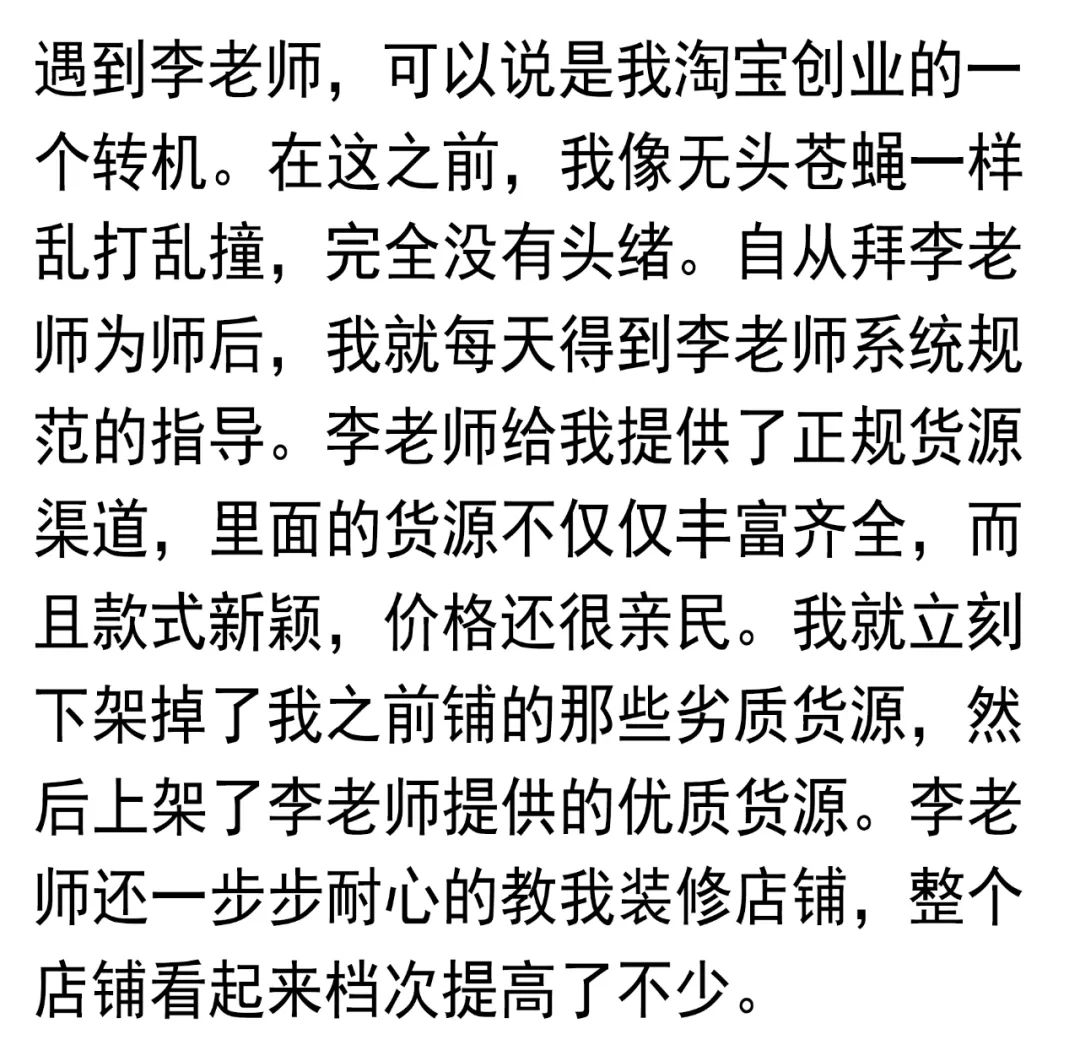 遇到李老师，可以说是我淘宝创业的一个转机。在这之前，我像无头苍蝇一样乱打乱撞，完全没有头绪。自从拜李老师为师后，我就每天得到李老师系统规范的指导。李老师给我提供了正规货源渠道，里面的货源不仅仅丰富齐全，而且款式新颖，价格还很亲民。我就立刻下架掉了我之前铺的那些劣质货源，然后上架了李老师提供的优质货源。李老师还一步步耐心的教我装修店铺，整个店铺看起来档次提高了不少。